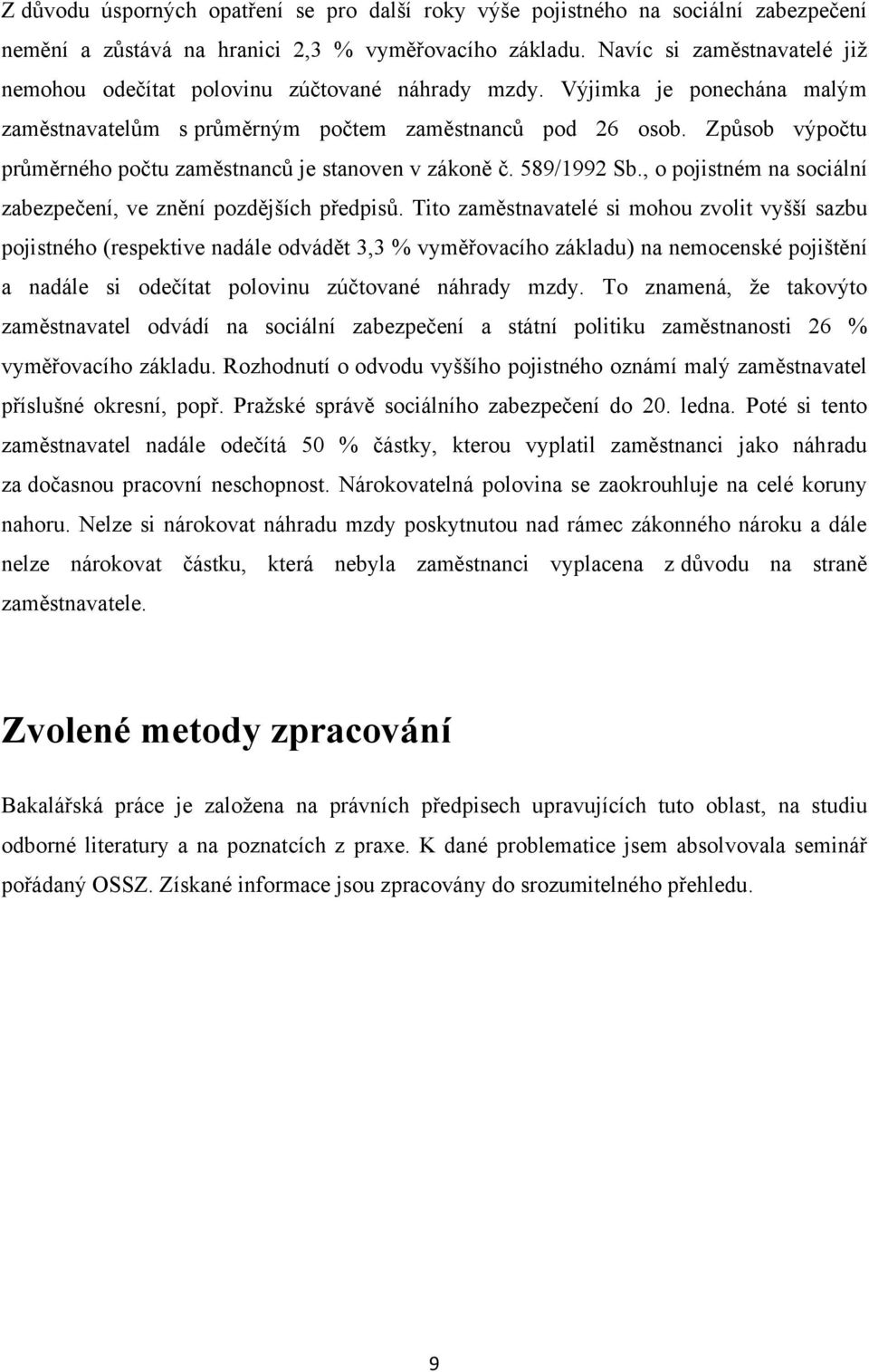 Z důvodu úsporných opatření se pro další roky výše pojistného na sociální zabezpečení nemění a zůstává na hranici 2,3 % vyměřovacího základu. Navíc si zaměstnavatelé již nemohou odečítat polovinu zúčtované náhrady mzdy. Výjimka je ponechána malým zaměstnavatelům s průměrným počtem zaměstnanců pod 26 osob. Způsob výpočtu průměrného počtu zaměstnanců je stanoven v zákoně č. 589/1992 Sb., o pojistném na sociální zabezpečení, ve znění pozdějších předpisů. Tito zaměstnavatelé si mohou zvolit vyšší sazbu pojistného (respektive nadále odvádět 3,3 % vyměřovacího základu) na nemocenské pojištění a nadále si odečítat polovinu zúčtované náhrady mzdy. To znamená, že takovýto zaměstnavatel odvádí na sociální zabezpečení a státní politiku zaměstnanosti 26 % vyměřovacího základu. Rozhodnutí o odvodu vyššího pojistného oznámí malý zaměstnavatel příslušné okresní, popř. Pražské správě sociálního zabezpečení do 20. ledna. Poté si tento zaměstnavatel nadále odečítá 50 % částky, kterou vyplatil zaměstnanci jako náhradu za dočasnou pracovní neschopnost. Nárokovatelná polovina se zaokrouhluje na celé koruny nahoru. Nelze si nárokovat náhradu mzdy poskytnutou nad rámec zákonného nároku a dále nelze nárokovat částku, která nebyla zaměstnanci vyplacena z důvodu na straně zaměstnavatele.

Zvolené metody zpracování

Bakalářská práce je založena na právních předpisech upravujících tuto oblast, na studiu odborné literatury a na poznatcích z praxe. K dané problematice jsem absolvovala seminář pořádaný OSSZ. Získané informace jsou zpracovány do srozumitelného přehledu.

9